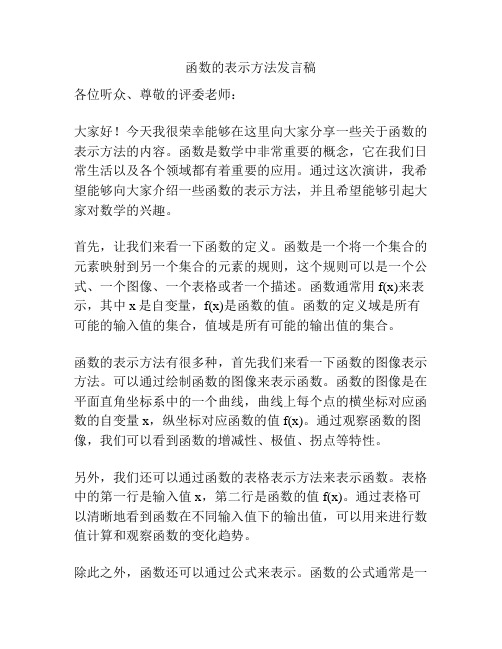 函数的表示方法发言稿

各位听众、尊敬的评委老师：

大家好！今天我很荣幸能够在这里向大家分享一些关于函数的表示方法的内容。函数是数学中非常重要的概念，它在我们日常生活以及各个领域都有着重要的应用。通过这次演讲，我希望能够向大家介绍一些函数的表示方法，并且希望能够引起大家对数学的兴趣。

首先，让我们来看一下函数的定义。函数是一个将一个集合的元素映射到另一个集合的元素的规则，这个规则可以是一个公式、一个图像、一个表格或者一个描述。函数通常用 f(x)来表示，其中 x 是自变量，f(x)是函数的值。函数的定义域是所有可能的输入值的集合，值域是所有可能的输出值的集合。

函数的表示方法有很多种，首先我们来看一下函数的图像表示方法。可以通过绘制函数的图像来表示函数。函数的图像是在平面直角坐标系中的一个曲线，曲线上每个点的横坐标对应函数的自变量 x，纵坐标对应函数的值 f(x)。通过观察函数的图像，我们可以看到函数的增减性、极值、拐点等特性。

另外，我们还可以通过函数的表格表示方法来表示函数。表格中的第一行是输入值 x，第二行是函数的值 f(x)。通过表格可以清晰地看到函数在不同输入值下的输出值，可以用来进行数值计算和观察函数的变化趋势。

除此之外，函数还可以通过公式来表示。函数的公式通常是一